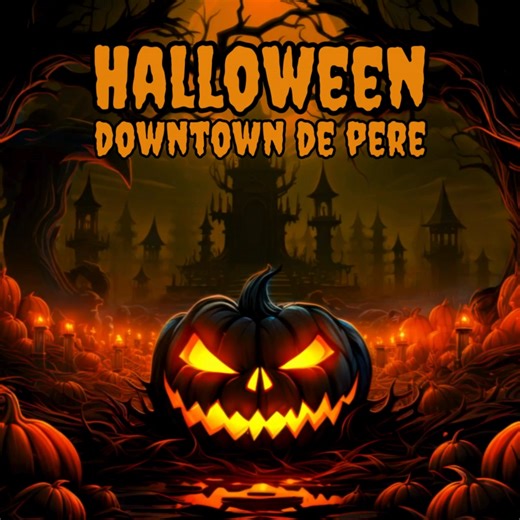 HALLOWEEN
DOWNTOWN DE PERE